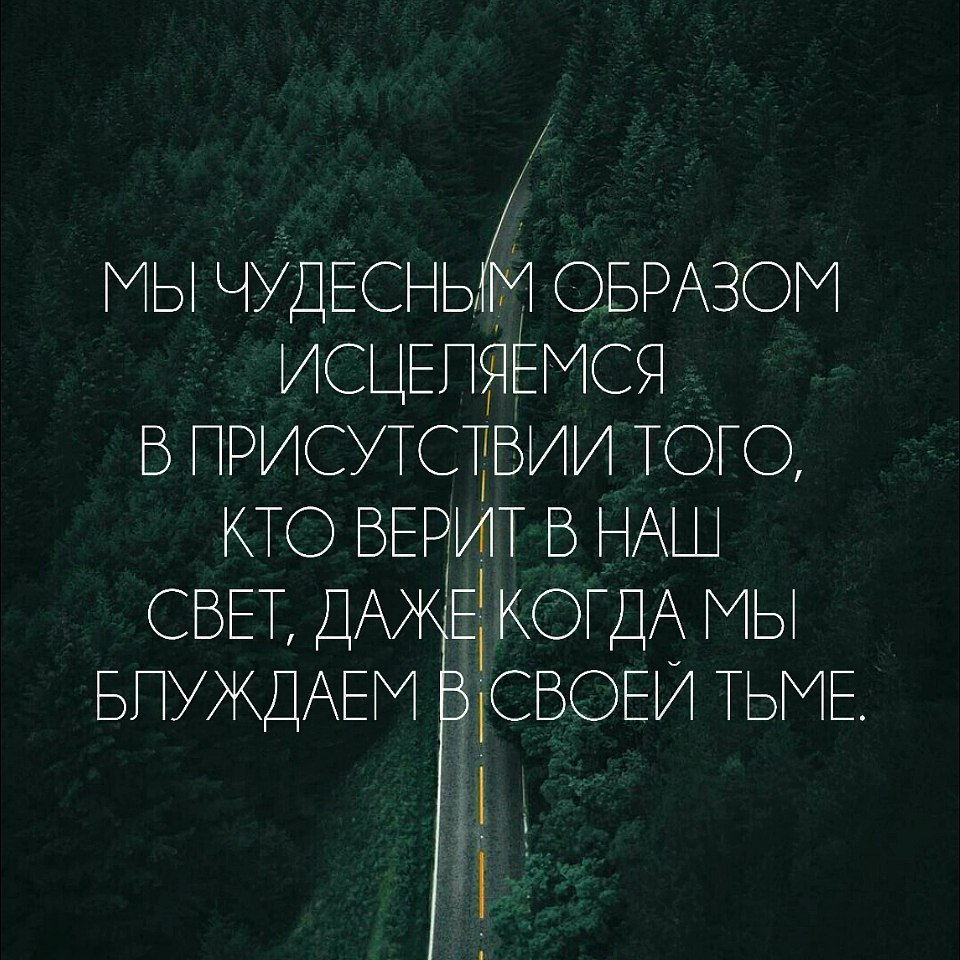 МЫ ЧУДЕСНЫМ ОБРАЗОМ ИСЦЕЛЯЕМСЯ В ПРИСУТСТВИИ ТОГО, КТО ВЕРИТ В НАШ СВЕТ, ДАЖЕ КОГДА МЫ БЛУЖДАЕМ В СВОЕЙ ТЬМЕ.